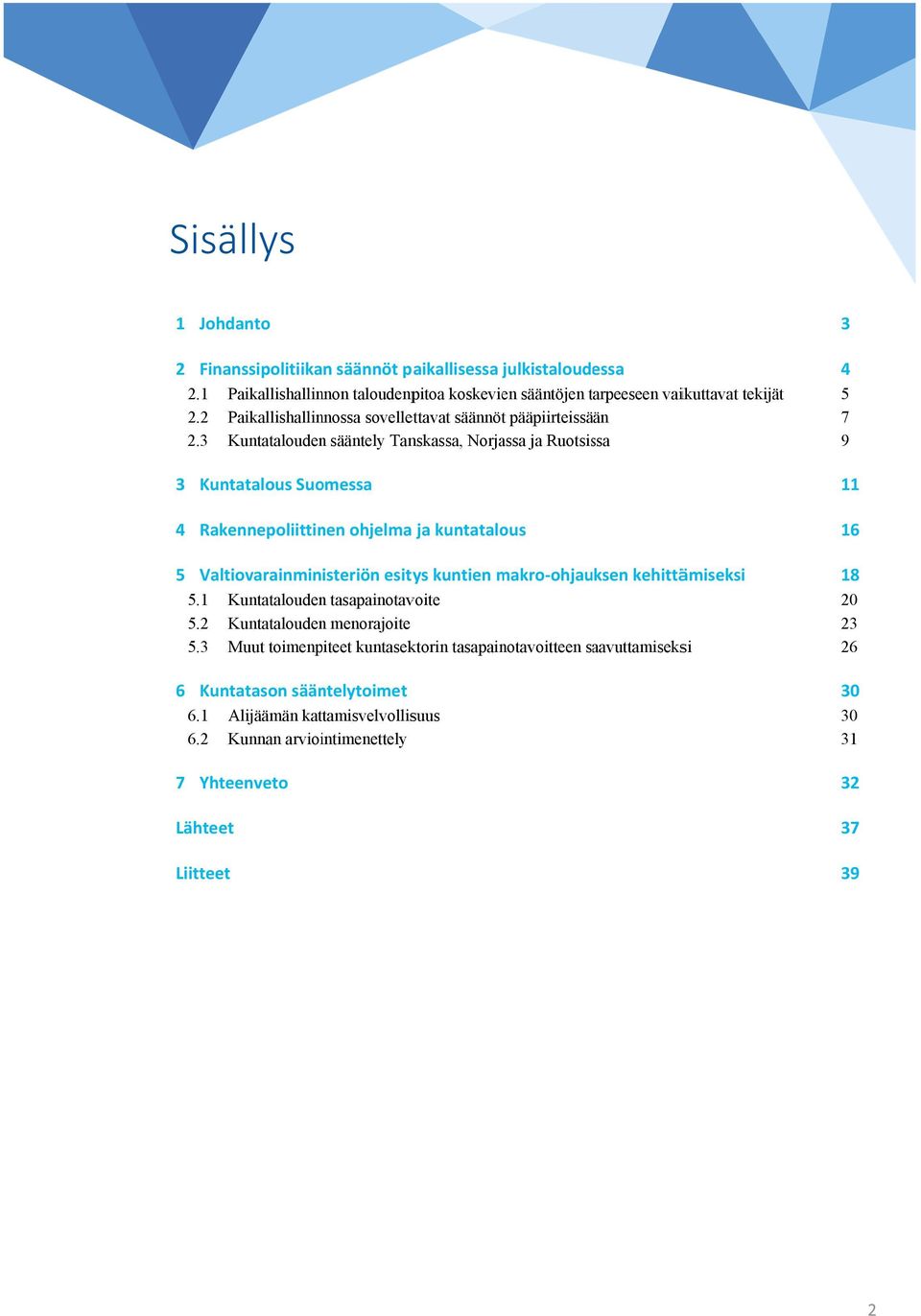 Sisällys

1 Johdanto 3

2 Finanssipolitiikan säännöt paikallisessa julkistaloudessa 4
2.1 Paikallishallinnon taloudenpitoa koskevien sääntöjen tarpeeseen vaikuttavat tekijät 5
2.2 Paikallishallinnossa sovellettavat säännöt pääpiirteissään 7
2.3 Kuntatalouden sääntely Tanskassa, Norjassa ja Ruotsissa 9

3 Kuntatalous Suomessa 11

4 Rakennepoliittinen ohjelma ja kuntatalous 16

5 Valtiovarainministeriön esitys kuntien makro-ohjauksen kehittämiseksi 18
5.1 Kuntatalouden tasapainotavoite 20
5.2 Kuntatalouden menorajoite 23
5.3 Muut toimenpiteet kuntasektorin tasapainotavoitteen saavuttamiseksi 26

6 Kuntatason sääntelytoimet 30
6.1 Alijäämän kattamisvelvollisuus 30
6.2 Kunnan arviointimenettely 31

7 Yhteenveto 32

Lähteet 37

Liitteet 39

2